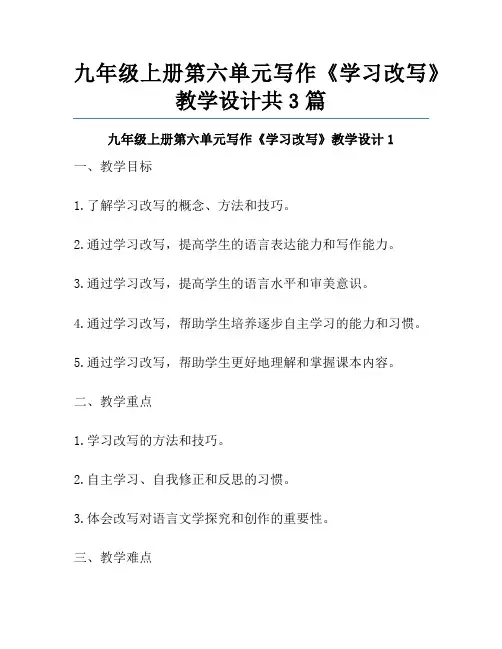 九年级上册第六单元写作《学习改写》教学设计共3篇

九年级上册第六单元写作《学习改写》教学设计1

一、教学目标

1.了解学习改写的概念、方法和技巧。

2.通过学习改写，提高学生的语言表达能力和写作能力。

3.通过学习改写，提高学生的语言水平和审美意识。

4.通过学习改写，帮助学生培养逐步自主学习的能力和习惯。

5.通过学习改写，帮助学生更好地理解和掌握课本内容。

二、教学重点

1.学习改写的方法和技巧。

2.自主学习、自我修正和反思的习惯。

3.体会改写对语言文学探究和创作的重要性。

三、教学难点